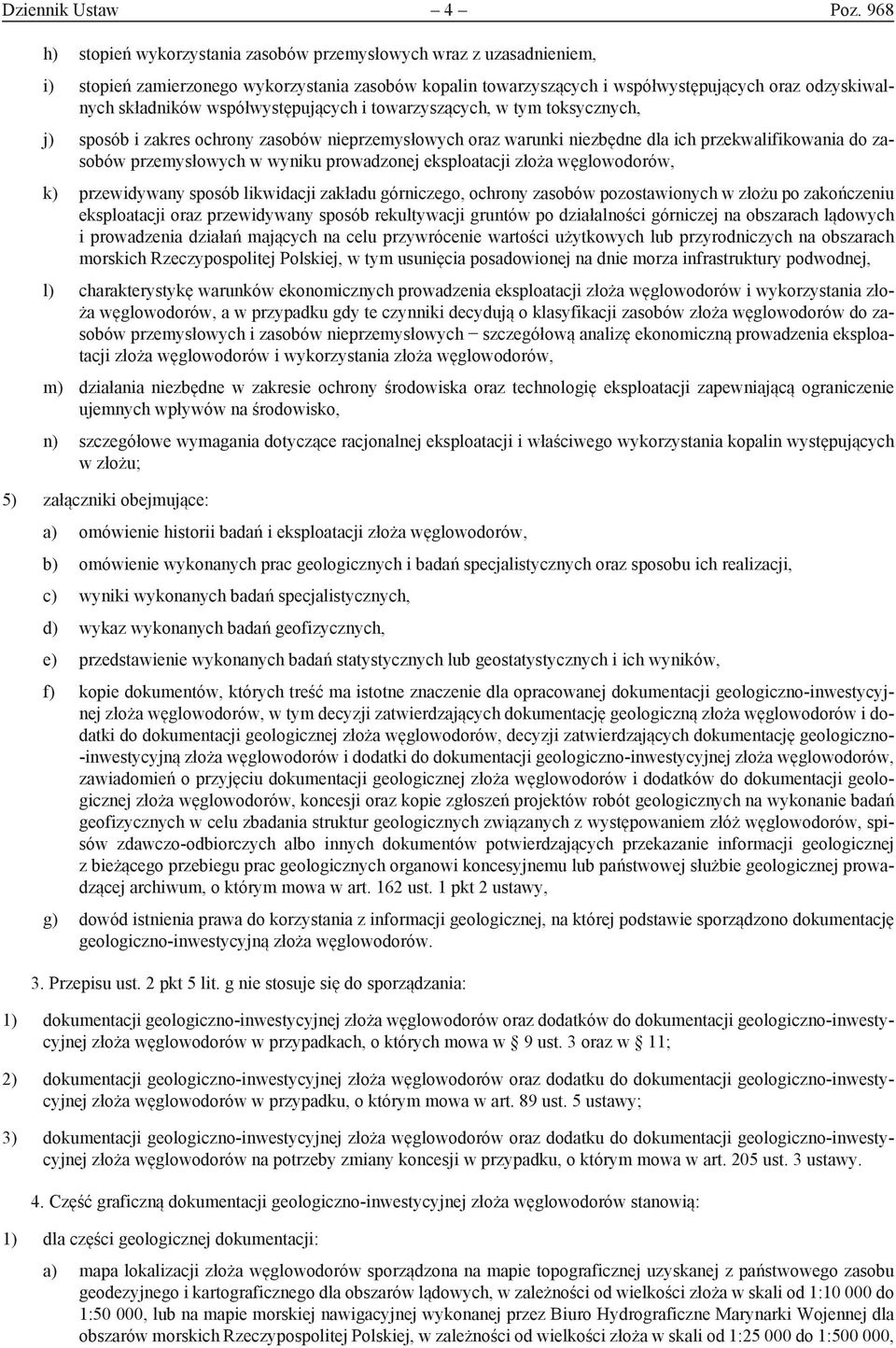 Dziennik Ustaw – 4 – Poz. 968

h) stopień wykorzystania zasobów przemysłowych wraz z uzasadnieniem,

i) stopień zamierzonego wykorzystania zasobów kopalin towarzyszących i współwystępujących oraz odzyskiwalnych składników współwystępujących i towarzyszących, w tym toksycznych,

j) sposób i zakres ochrony zasobów nieprzemysłowych oraz warunki niezbędne dla ich przekwalifikowania do zasobów przemysłowych w wyniku prowadzonej eksploatacji złoża węglowodorów,

k) przewidywany sposób likwidacji zakładu górniczego, ochrony zasobów pozostawionych w złożu po zakończeniu eksploatacji oraz przewidywany sposób rekultywacji gruntów po działalności górniczej na obszarach lądowych i prowadzenia działań mających na celu przywrócenie wartości użytkowych lub przyrodniczych na obszarach morskich Rzeczypospolitej Polskiej, w tym usunięcia posadowionej na dnie morza infrastruktury podwodnej,

l) charakterystykę warunków ekonomicznych prowadzenia eksploatacji złoża węglowodorów i wykorzystania złoża węglowodorów, a w przypadku gdy te czynniki decydują o klasyfikacji zasobów złoża węglowodorów do zasobów przemysłowych i zasobów nieprzemysłowych − szczegółową analizę ekonomiczną prowadzenia eksploatacji złoża węglowodorów i wykorzystania złoża węglowodorów,

m) działania niezbędne w zakresie ochrony środowiska oraz technologię eksploatacji zapewniającą ograniczenie ujemnych wpływów na środowisko,

n) szczegółowe wymagania dotyczące racjonalnej eksploatacji i właściwego wykorzystania kopalin występujących w złożu;

5) załączniki obejmujące:

a) omówienie historii badań i eksploatacji złoża węglowodorów,

b) omówienie wykonanych prac geologicznych i badań specjalistycznych oraz sposobu ich realizacji,

c) wyniki wykonanych badań specjalistycznych,

d) wykaz wykonanych badań geofizycznych,

e) przedstawienie wykonanych badań statystycznych lub geostatystycznych i ich wyników,

f) kopie dokumentów, których treść ma istotne znaczenie dla opracowanej dokumentacji geologiczno-inwestycyjnej złoża węglowodorów, w tym decyzji zatwierdzających dokumentację geologiczną złoża węglowodorów i dodatki do dokumentacji geologicznej złoża węglowodorów, decyzji zatwierdzających dokumentację geologiczno-inwestycyjną złoża węglowodorów i dodatki do dokumentacji geologiczno-inwestycyjnej złoża węglowodorów, zawiadomień o przyjęciu dokumentacji geologicznej złoża węglowodorów i dodatków do dokumentacji geologicznej złoża węglowodorów, koncesji oraz kopie zgłoszeń projektów robót geologicznych na wykonanie badań geofizycznych w celu zbadania struktur geologicznych związanych z występowaniem złóż węglowodorów, spisów zdawczo-odbiorczych albo innych dokumentów potwierdzających przekazanie informacji geologicznej z bieżącego przebiegu prac geologicznych organowi koncesyjnemu lub państwowej służbie geologicznej prowadzącej archiwum, o którym mowa w art. 162 ust. 1 pkt 2 ustawy,

g) dowód istnienia prawa do korzystania z informacji geologicznej, na której podstawie sporządzono dokumentację geologiczno-inwestycyjną złoża węglowodorów.

3. Przepisu ust. 2 pkt 5 lit. g nie stosuje się do sporządzania:

1) dokumentacji geologiczno-inwestycyjnej złoża węglowodorów oraz dodatków do dokumentacji geologiczno-inwestycyjnej złoża węglowodorów w przypadkach, o których mowa w § 9 ust. 3 oraz w § 11;

2) dokumentacji geologiczno-inwestycyjnej złoża węglowodorów oraz dodatku do dokumentacji geologiczno-inwestycyjnej złoża węglowodorów w przypadku, o którym mowa w art. 89 ust. 5 ustawy;

3) dokumentacji geologiczno-inwestycyjnej złoża węglowodorów oraz dodatku do dokumentacji geologiczno-inwestycyjnej złoża węglowodorów na potrzeby zmiany koncesji w przypadku, o którym mowa w art. 205 ust. 3 ustawy.

4. Część graficzną dokumentacji geologiczno-inwestycyjnej złoża węglowodorów stanowią:

1) dla części geologicznej dokumentacji:

a) mapa lokalizacji złoża węglowodorów sporządzona na mapie topograficznej uzyskanej z państwowego zasobu geodezyjnego i kartograficznego dla obszarów lądowych, w zależności od wielkości złoża w skali od 1:10 000 do 1:50 000, lub na mapie morskiej nawigacyjnej wykonanej przez Biuro Hydrograficzne Marynarki Wojennej dla obszarów morskich Rzeczypospolitej Polskiej, w zależności od wielkości złoża w skali od 1:25 000 do 1:500 000,